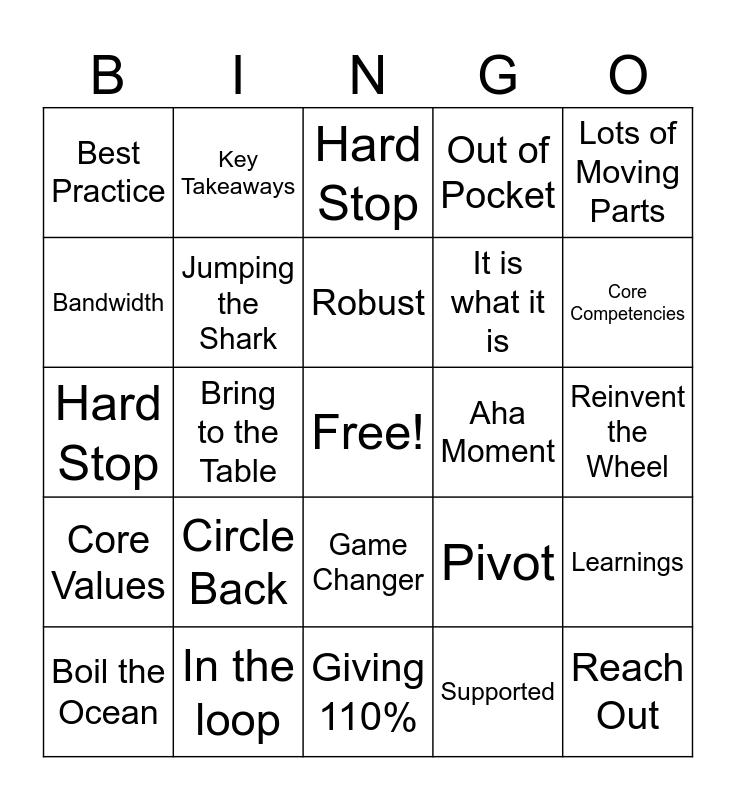 | B | I | N | G | O |
|---|---|---|---|---|
| Best Practice | Key Takeaways | Hard Stop | Out of Pocket | Lots of Moving Parts |
| Bandwidth | Jumping the Shark | Robust | It is what it is | Core Competencies |
| Hard Stop | Bring to the Table | Free! | Aha Moment | Reinvent the Wheel |
| Core Values | Circle Back | Game Changer | Pivot | Learnings |
| Boil the Ocean | In the loop | Giving 110% | Supported | Reach Out |